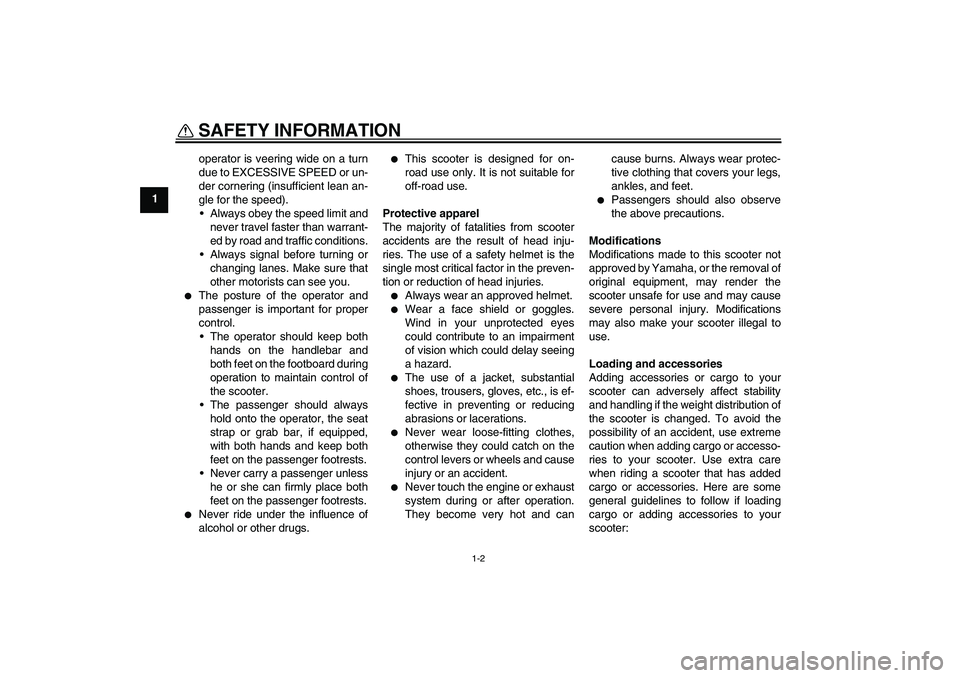 SAFETY INFORMATION

1

operator is veering wide on a turn due to EXCESSIVE SPEED or under cornering (insufficient lean angle for the speed).
• Always obey the speed limit and never travel faster than warranted by road and traffic conditions.
• Always signal before turning or changing lanes. Make sure that other motorists can see you.
● The posture of the operator and passenger is important for proper control.
• The operator should keep both hands on the handlebar and both feet on the footboard during operation to maintain control of the scooter.
• The passenger should always hold onto the operator, the seat strap or grab bar, if equipped, with both hands and keep both feet on the passenger footrests.
• Never carry a passenger unless he or she can firmly place both feet on the passenger footrests.
● Never ride under the influence of alcohol or other drugs.

● This scooter is designed for on-road use only. It is not suitable for off-road use.

Protective apparel
The majority of fatalities from scooter accidents are the result of head injuries. The use of a safety helmet is the single most critical factor in the prevention or reduction of head injuries.
● Always wear an approved helmet.
● Wear a face shield or goggles. Wind in your unprotected eyes could contribute to an impairment of vision which could delay seeing a hazard.
● The use of a jacket, substantial shoes, trousers, gloves, etc., is effective in preventing or reducing abrasions or lacerations.
● Never wear loose-fitting clothes, otherwise they could catch on the control levers or wheels and cause injury or an accident.
● Never touch the engine or exhaust system during or after operation. They become very hot and can cause burns. Always wear protective clothing that covers your legs, ankles, and feet.
● Passengers should also observe the above precautions.

Modifications
Modifications made to this scooter not approved by Yamaha, or the removal of original equipment, may render the scooter unsafe for use and may cause severe personal injury. Modifications may also make your scooter illegal to use.

Loading and accessories
Adding accessories or cargo to your scooter can adversely affect stability and handling if the weight distribution of the scooter is changed. To avoid the possibility of an accident, use extreme caution when adding cargo or accessories to your scooter. Use extra care when riding a scooter that has added cargo or accessories. Here are some general guidelines to follow if loading cargo or adding accessories to your scooter:

1-2

carmanualsonline.info